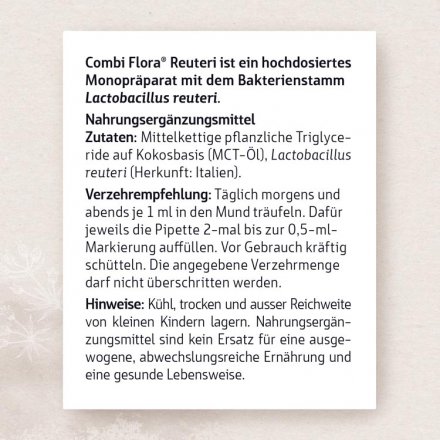 Combi Flora® Reuteri ist ein hochdosiertes Monopräparat mit dem Bakterienstamm Lactobacillus reuteri.

Nahrungsergänzungsmittel
Zutaten: Mittelkettige pflanzliche Triglyceride auf Kokosbasis (MCT-Öl), Lactobacillus reuteri (Herkunft: Italien).

Verzehrempfehlung: Täglich morgens und abends je 1 ml in den Mund träufeln. Dafür jeweils die Pipette 2-mal bis zur 0,5-ml-Markierung auffüllen. Vor Gebrauch kräftig schütteln. Die angegebene Verzehrmenge darf nicht überschritten werden.

Hinweise: Kühl, trocken und ausser Reichweite von kleinen Kindern lagern. Nahrungsergänzungsmittel sind kein Ersatz für eine ausgewogene, abwechslungsreiche Ernährung und eine gesunde Lebensweise.